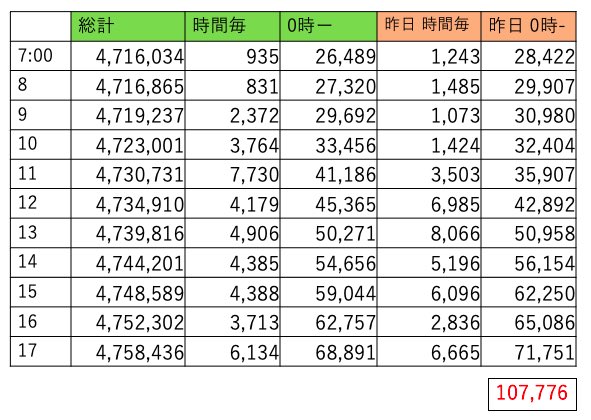 |  | 総計 | 時間毎 | 0時ー | 昨日 時間毎 | 昨日 0時- |
|---|---|---|---|---|---|
| 7:00 | 4,716,034 | 935 | 26,489 | 1,243 | 28,422 |
| 8 | 4,716,865 | 831 | 27,320 | 1,485 | 29,907 |
| 9 | 4,719,237 | 2,372 | 29,692 | 1,073 | 30,980 |
| 10 | 4,723,001 | 3,764 | 33,456 | 1,424 | 32,404 |
| 11 | 4,730,731 | 7,730 | 41,186 | 3,503 | 35,907 |
| 12 | 4,734,910 | 4,179 | 45,365 | 6,985 | 42,892 |
| 13 | 4,739,816 | 4,906 | 50,271 | 8,066 | 50,958 |
| 14 | 4,744,201 | 4,385 | 54,656 | 5,196 | 56,154 |
| 15 | 4,748,589 | 4,388 | 59,044 | 6,096 | 62,250 |
| 16 | 4,752,302 | 3,713 | 62,757 | 2,836 | 65,086 |
| 17 | 4,758,436 | 6,134 | 68,891 | 6,665 | 71,751 |

107,776